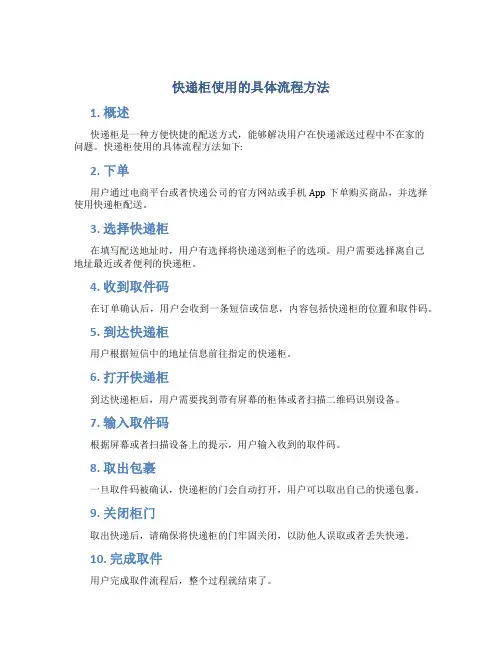 快递柜使用的具体流程方法

1. 概述

快递柜是一种方便快捷的配送方式，能够解决用户在快递派送过程中不在家的问题。快递柜使用的具体流程方法如下:

2. 下单

用户通过电商平台或者快递公司的官方网站或手机 App 下单购买商品，并选择使用快递柜配送。

3. 选择快递柜

在填写配送地址时，用户有选择将快递送到柜子的选项。用户需要选择离自己地址最近或者便利的快递柜。

4. 收到取件码

在订单确认后，用户会收到一条短信或信息，内容包括快递柜的位置和取件码。

5. 到达快递柜

用户根据短信中的地址信息前往指定的快递柜。

6. 打开快递柜

到达快递柜后，用户需要找到带有屏幕的柜体或者扫描二维码识别设备。

7. 输入取件码

根据屏幕或者扫描设备上的提示，用户输入收到的取件码。

8. 取出包裹

一旦取件码被确认，快递柜的门会自动打开，用户可以取出自己的快递包裹。

9. 关闭柜门

取出快递后，请确保将快递柜的门牢固关闭，以防他人误取或者丢失快递。

10. 完成取件

用户完成取件流程后，整个过程就结束了。